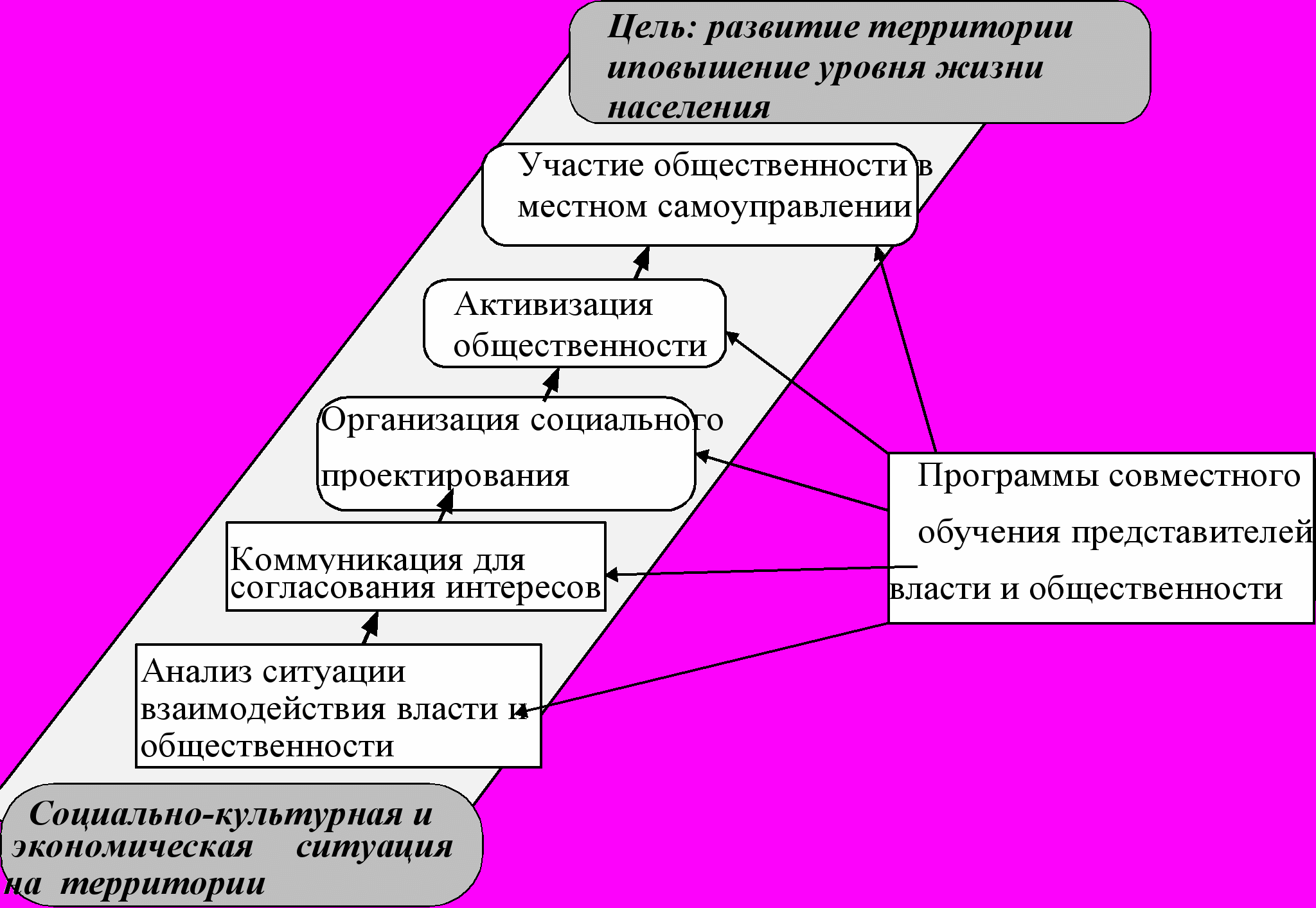 Цель: развитие территории иповышение уровня жизни населения

Участие общественности в местном самоуправлении

Активизация общественности

Организация социального проектирования

Коммуникация для согласования интересов

Анализ ситуации взаимодействия власти и общественности

Программы совместного обучения представителей власти и общественности

Социально-культурная и экономическая ситуация на территории